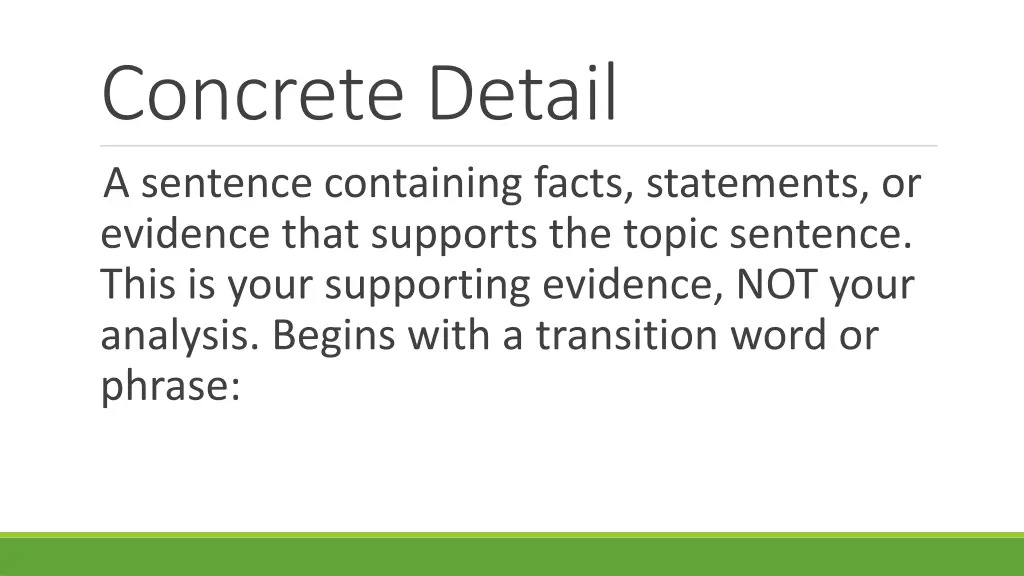 Concrete Detail

A sentence containing facts, statements, or evidence that supports the topic sentence. This is your supporting evidence, NOT your analysis. Begins with a transition word or phrase: